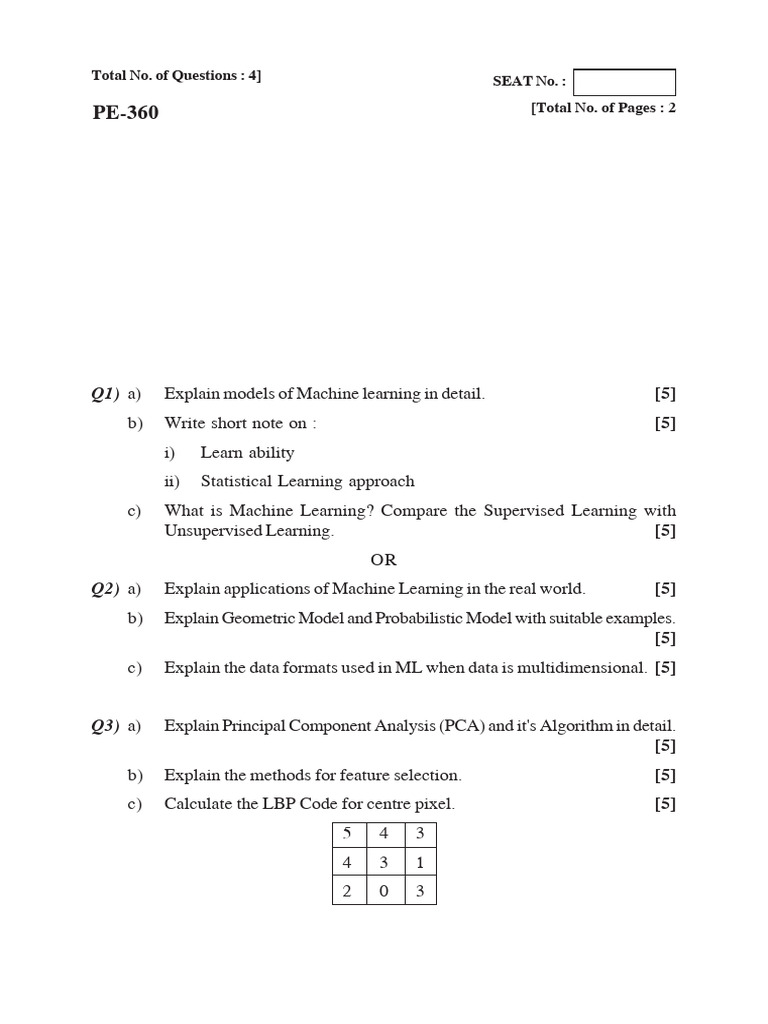 Total No. of Questions : 4]

SEAT No. :

PE-360

[Total No. of Pages : 2

Q1) a) Explain models of Machine learning in detail. [5]

b) Write short note on : [5]

i) Learn ability

ii) Statistical Learning approach

c) What is Machine Learning? Compare the Supervised Learning with Unsupervised Learning. [5]

OR

Q2) a) Explain applications of Machine Learning in the real world. [5]

b) Explain Geometric Model and Probabilistic Model with suitable examples. [5]

c) Explain the data formats used in ML when data is multidimensional. [5]

Q3) a) Explain Principal Component Analysis (PCA) and it's Algorithm in detail. [5]

b) Explain the methods for feature selection. [5]

c) Calculate the LBP Code for centre pixel. [5]

| 5 | 4 | 3 |
|---|---|---|
| 4 | 3 | 1 |
| 2 | 0 | 3 |